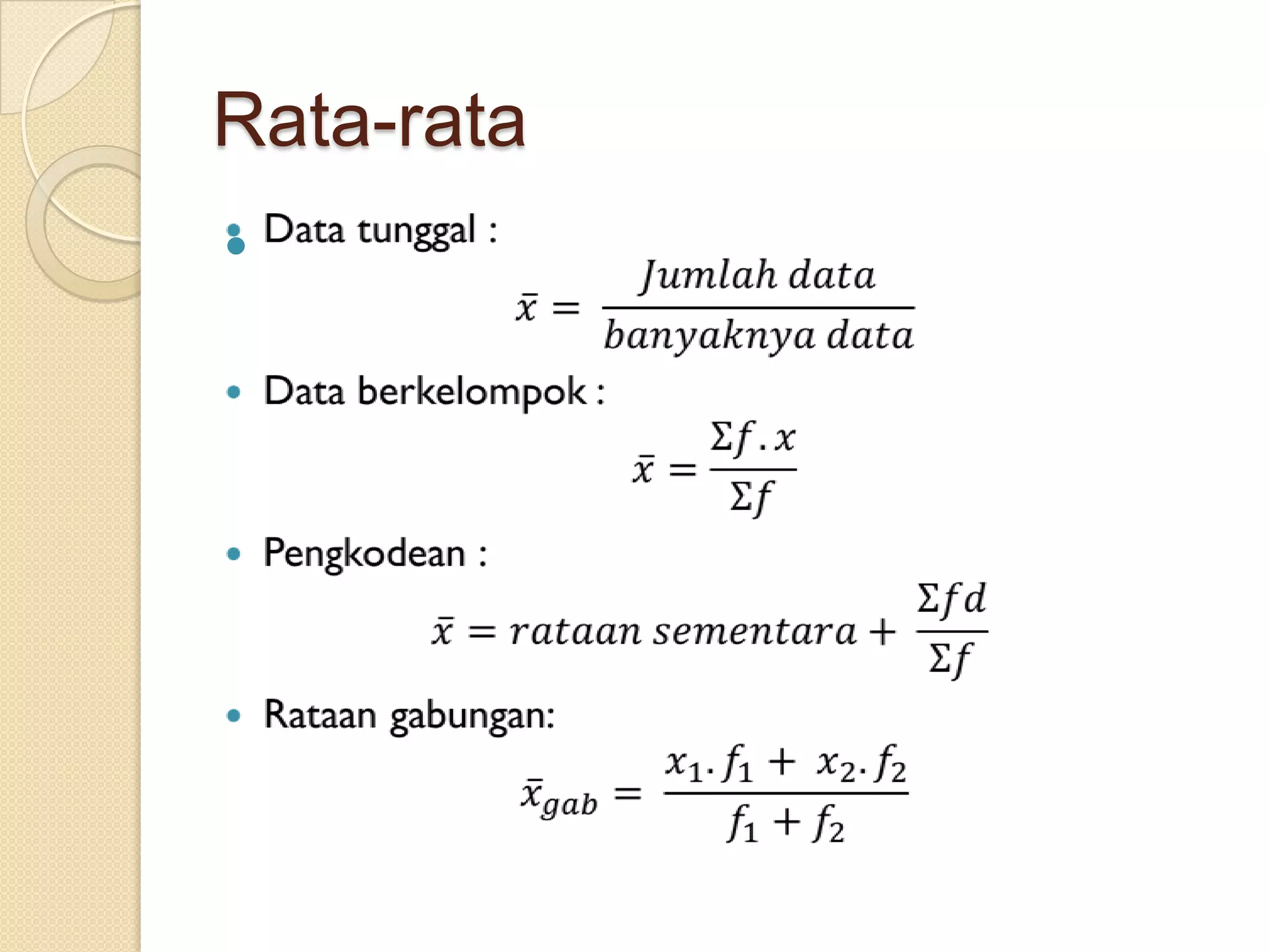 Rata-rata

• Data tunggal :

$\bar{x} = \frac{Jumlah\ data}{banyaknya\ data}$

• Data berkelompok :

$\bar{x} = \frac{\Sigma f.x}{\Sigma f}$

• Pengkodean :

$\bar{x} = rataan\ sementara + \frac{\Sigma fd}{\Sigma f}$

• Rataan gabungan:

$\bar{x}_{gab} = \frac{x_1.f_1 + x_2.f_2}{f_1 + f_2}$